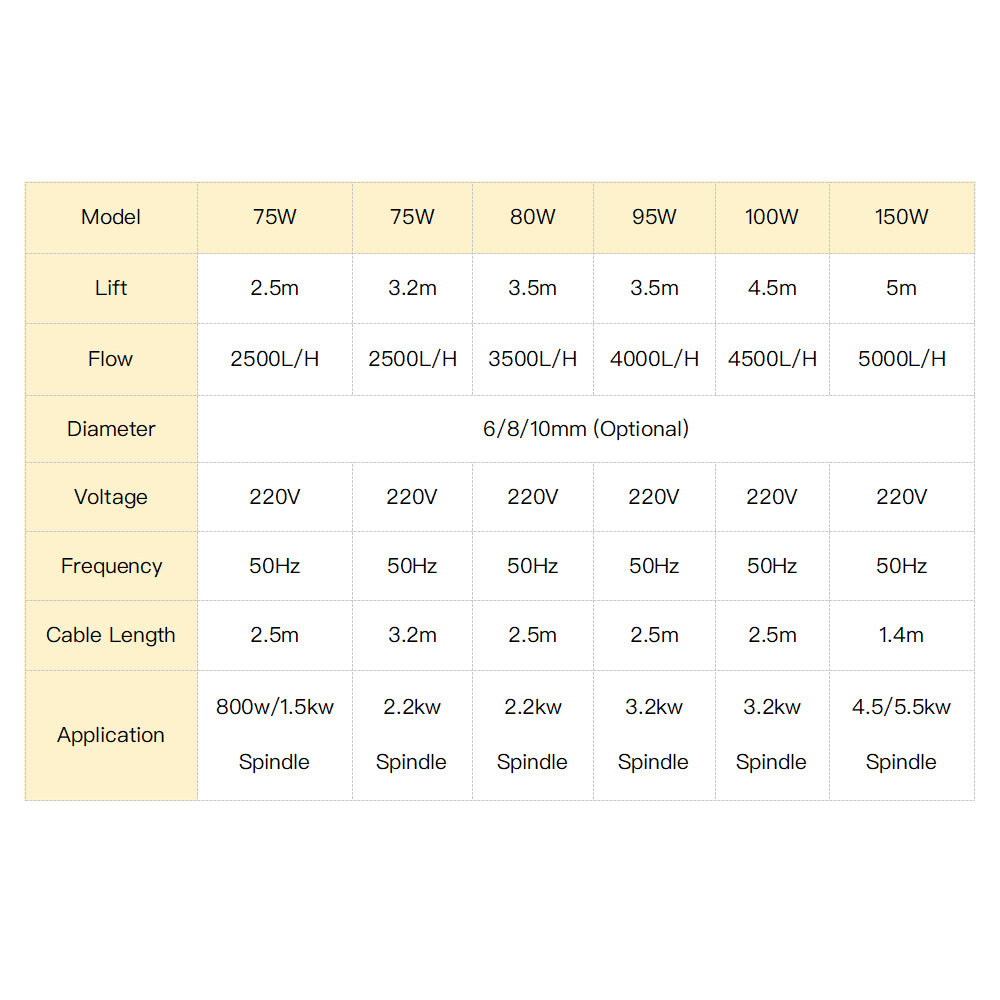 | Model | 75W | 75W | 80W | 95W | 100W | 150W |
|---|---|---|---|---|---|---|
| Lift | 2.5m | 3.2m | 3.5m | 3.5m | 4.5m | 5m |
| Flow | 2500L/H | 2500L/H | 3500L/H | 4000L/H | 4500L/H | 5000L/H |
| Diameter | 6/8/10mm (Optional) | | | | | |
| Voltage | 220V | 220V | 220V | 220V | 220V | 220V |
| Frequency | 50Hz | 50Hz | 50Hz | 50Hz | 50Hz | 50Hz |
| Cable Length | 2.5m | 3.2m | 2.5m | 2.5m | 2.5m | 1.4m |
| Application | 800w/1.5kw Spindle | 2.2kw Spindle | 2.2kw Spindle | 3.2kw Spindle | 3.2kw Spindle | 4.5/5.5kw Spindle |